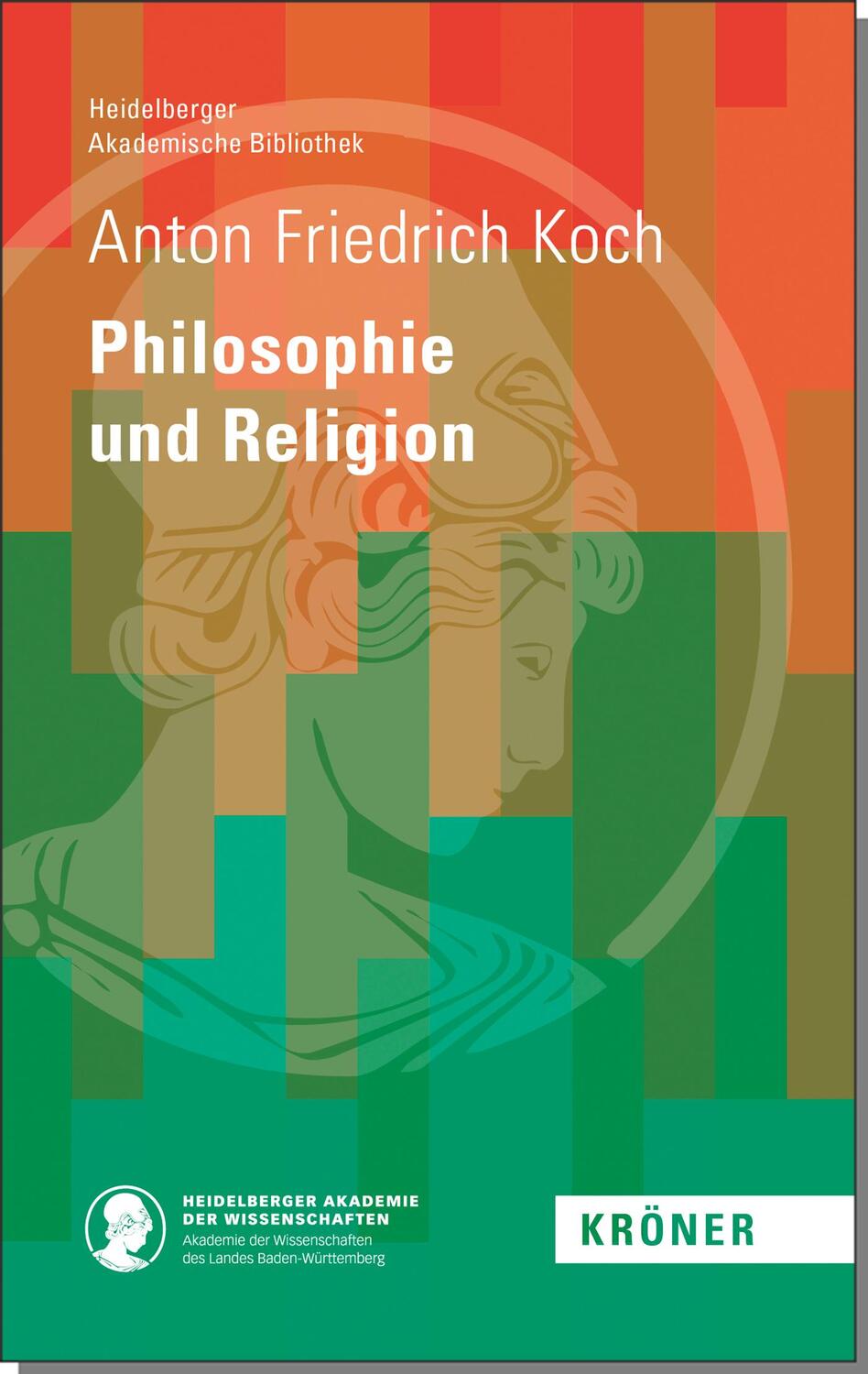 Heidelberger
Akademische Bibliothek

Anton Friedrich Koch

Philosophie und Religion

HEIDELBERGER AKADEMIE DER WISSENSCHAFTEN
Akademie der Wissenschaften des Landes Baden-Württemberg

KRÖNER